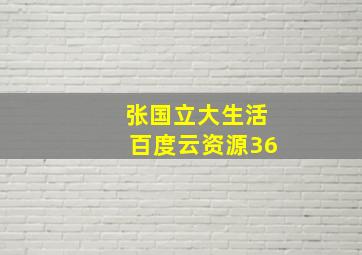 张国立大生活
百度云资源36